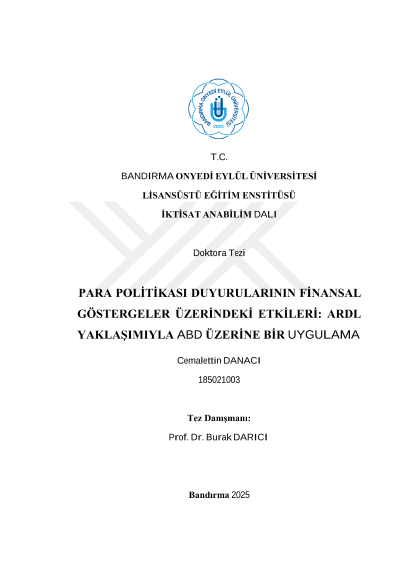 BANDIRMA ONYEDİ EYLÜL ÜNİVERSİTESİ
2015

T.C.

BANDIRMA ONYEDİ EYLÜL ÜNİVERSİTESİ

LİSANSÜSTÜ EĞİTİM ENSTİTÜSÜ

İKTİSAT ANABİLİM DALI

Doktora Tezi

PARA POLİTİKASI DUYURULARININ FİNANSAL GÖSTERGELER ÜZERİNDEKİ ETKİLERİ: ARDL YAKLAŞIMIYLA ABD ÜZERİNE BİR UYGULAMA

Cemalettin DANACI

185021003

Tez Danışmanı:

Prof. Dr. Burak DARICI

Bandırma 2025